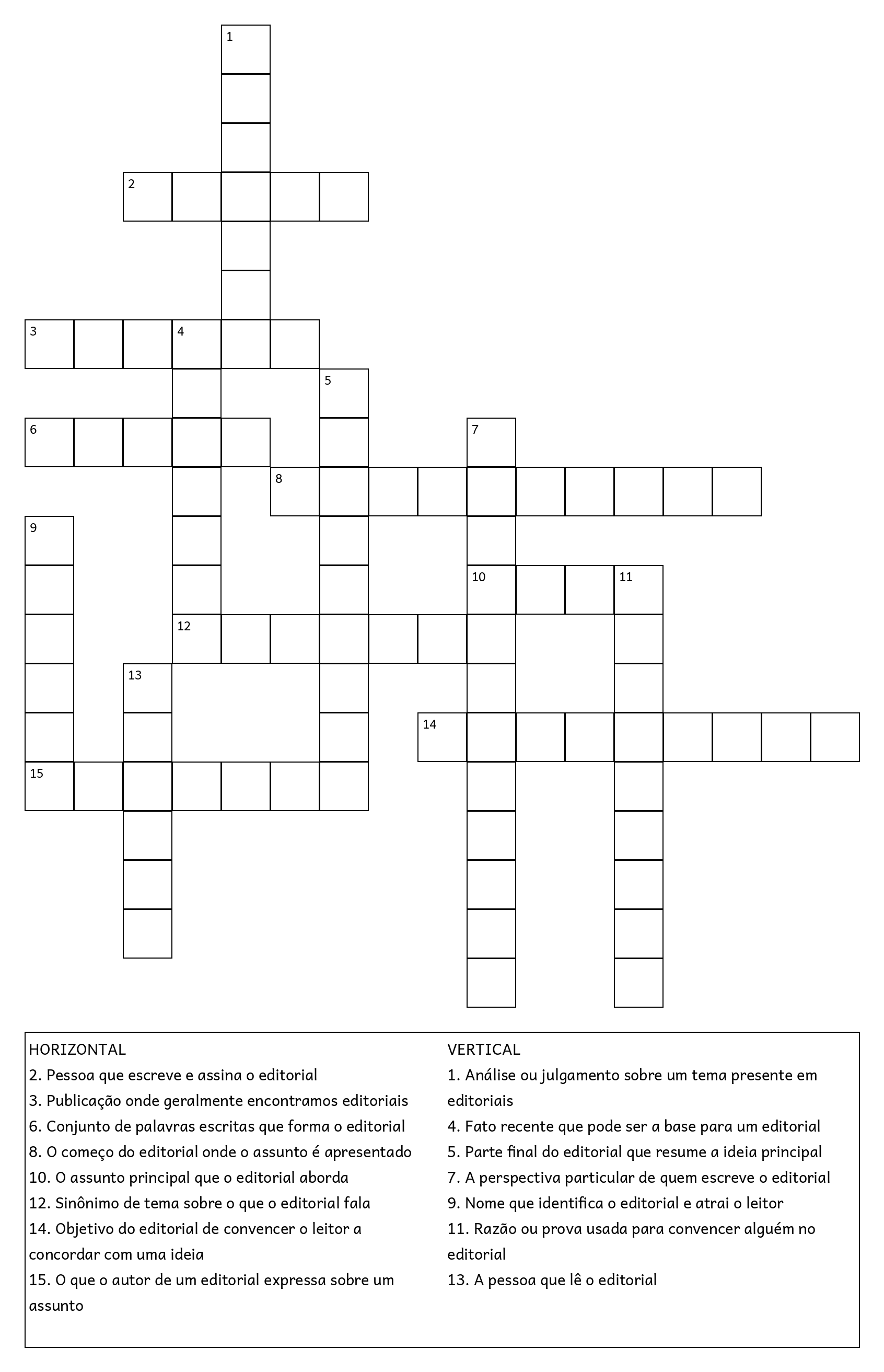 1
2
3 4
5
6 7
8
9
10 11
12
13
14
15

HORIZONTAL
2. Pessoa que escreve e assina o editorial
3. Publicação onde geralmente encontramos editoriais
6. Conjunto de palavras escritas que forma o editorial
8. O começo do editorial onde o assunto é apresentado
10. O assunto principal que o editorial aborda
12. Sinônimo de tema sobre o que o editorial fala
14. Objetivo do editorial de convencer o leitor a concordar com uma ideia
15. O que o autor de um editorial expressa sobre um assunto

VERTICAL
1. Análise ou julgamento sobre um tema presente em editoriais
4. Fato recente que pode ser a base para um editorial
5. Parte final do editorial que resume a ideia principal
7. A perspectiva particular de quem escreve o editorial
9. Nome que identifica o editorial e atrai o leitor
11. Razão ou prova usada para convencer alguém no editorial
13. A pessoa que lê o editorial